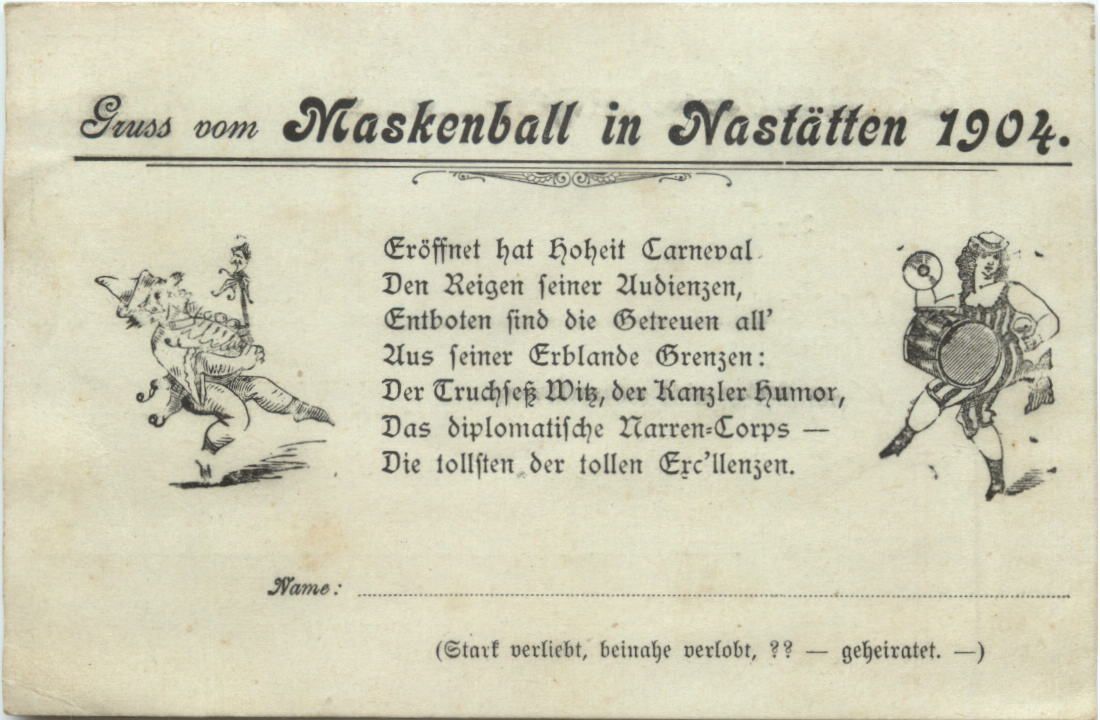 Gruss vom Maskenball in Nastätten 1904.

Eröffnet hat Hoheit Carneval
Den Reigen seiner Audienzen,
Entboten sind die Getreuen all'
Aus seiner Erblande Grenzen:
Der Truchseß Witz, der Kanzler Humor,
Das diplomatische Narren-Corps —
Die tollsten der tollen Exc'llenzen.

Name: ____

(Stark verliebt, beinahe verlobt, ?? — geheiratet. —)